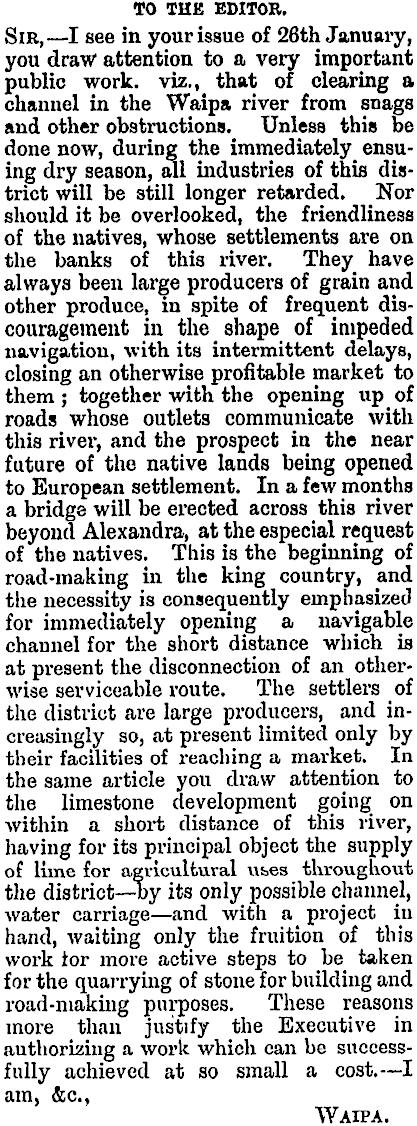 TO THE EDITOR.

SIR,—I see in your issue of 26th January, you draw attention to a very important public work. viz., that of clearing a channel in the Waipa river from snags and other obstructions. Unless this be done now, during the immediately ensuing dry season, all industries of this district will be still longer retarded. Nor should it be overlooked, the friendliness of the natives, whose settlements are on the banks of this river. They have always been large producers of grain and other produce, in spite of frequent discouragement in the shape of impeded navigation, with its intermittent delays, closing an otherwise profitable market to them; together with the opening up of roads whose outlets communicate with this river, and the prospect in the near future of the native lands being opened to European settlement. In a few months a bridge will be erected across this river beyond Alexandra, at the especial request of the natives. This is the beginning of road-making in the king country, and the necessity is consequently emphasized for immediately opening a navigable channel for the short distance which is at present the disconnection of an otherwise serviceable route. The settlers of the district are large producers, and increasingly so, at present limited only by their facilities of reaching a market. In the same article you draw attention to the limestone development going on within a short distance of this river, having for its principal object the supply of lime for agricultural uses throughout the district—by its only possible channel, water carriage—and with a project in hand, waiting only the fruition of this work for more active steps to be taken for the quarrying of stone for building and road-making purposes. These reasons more than justify the Executive in authorizing a work which can be successfully achieved at so small a cost.—I am, &c.,

WAIPA.